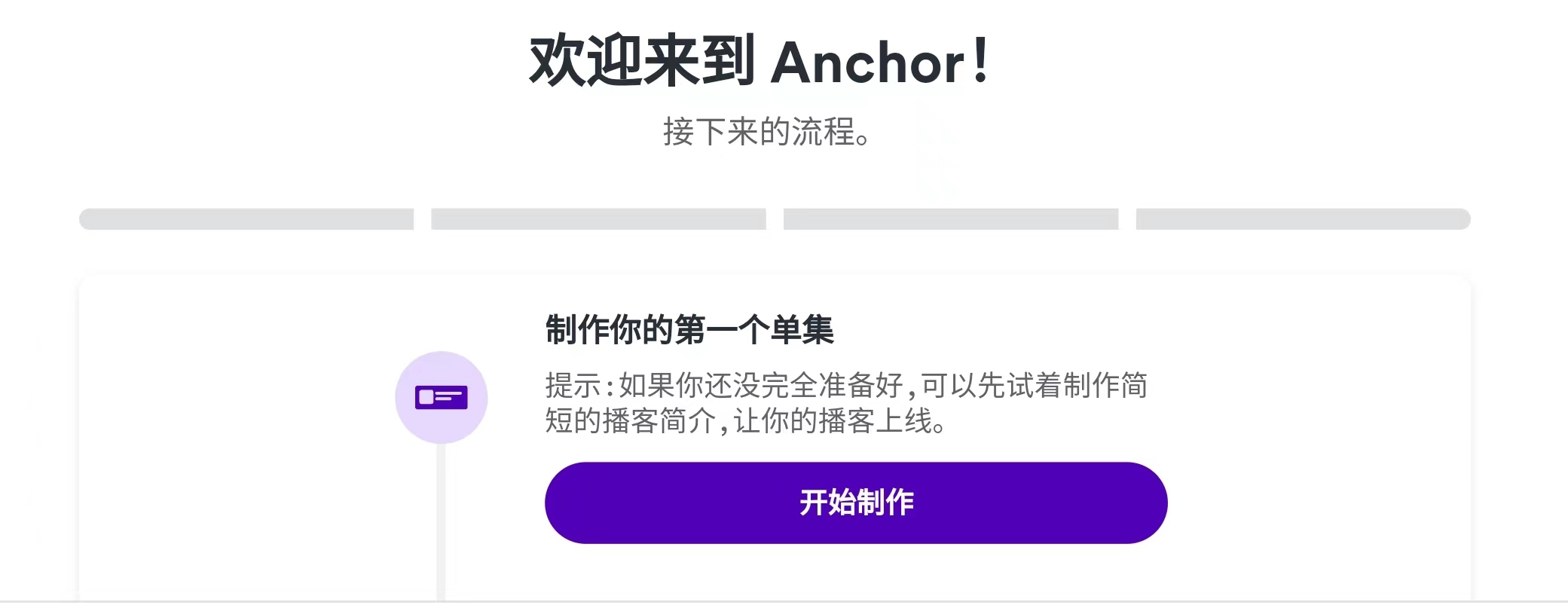 欢迎来到 Anchor！

接下来的流程。

制作你的第一个单集

提示：如果你还没完全准备好，可以先试着制作简短的播客简介，让你的播客上线。

开始制作